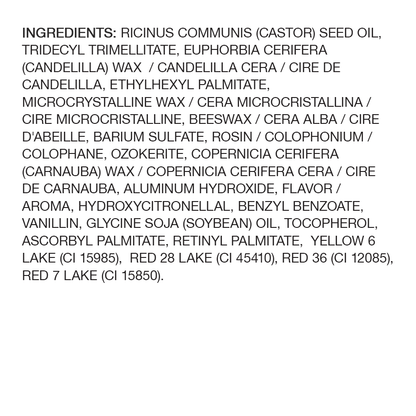 INGREDIENTS: RICINUS COMMUNIS (CASTOR) SEED OIL, TRIDECYL TRIMELLITATE, EUPHORBIA CERIFERA (CANDELILLA) WAX / CANDELILLA CERA / CIRE DE CANDELILLA, ETHYLHEXYL PALMITATE, MICROCRYSTALLINE WAX / CERA MICROCRISTALLINA / CIRE MICROCRISTALLINE, BEESWAX / CERA ALBA / CIRE D'ABEILLE, BARIUM SULFATE, ROSIN / COLOPHONIUM / COLOPHANE, OZOKERITE, COPERNICIA CERIFERA (CARNAUBA) WAX / COPERNICIA CERIFERA CERA / CIRE DE CARNAUBA, ALUMINUM HYDROXIDE, FLAVOR / AROMA, HYDROXYCITRONELLAL, BENZYL BENZOATE, VANILLIN, GLYCINE SOJA (SOYBEAN) OIL, TOCOPHEROL, ASCORBYL PALMITATE, RETINYL PALMITATE, YELLOW 6 LAKE (CI 15985), RED 28 LAKE (CI 45410), RED 36 (CI 12085), RED 7 LAKE (CI 15850).